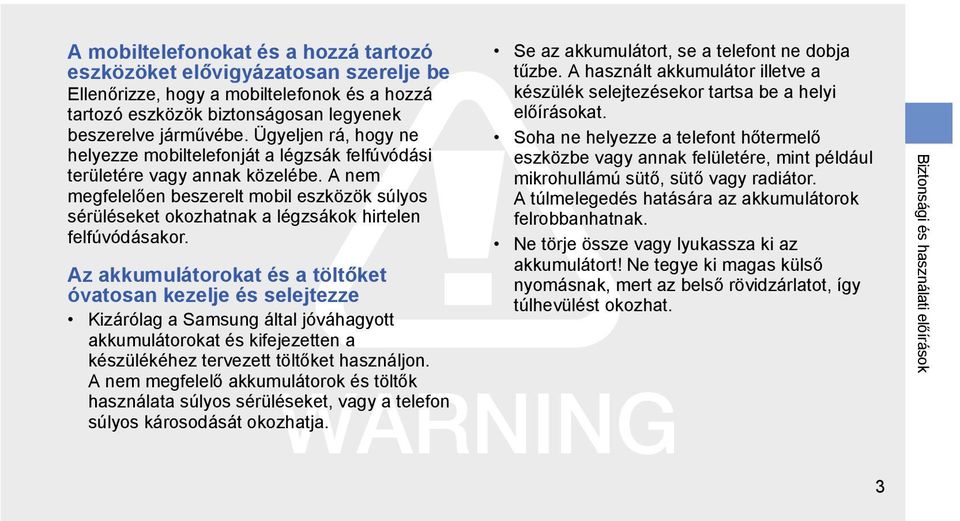 A mobiltelefonokat és a hozzá tartozó eszközöket elővigyázatosan szerelje be
Ellenőrizze, hogy a mobiltelefonok és a hozzá tartozó eszközök biztonságosan legyenek beszerelve járművébe. Ügyeljen rá, hogy ne helyezze mobiltelefonját a légzsák felfúvódási területére vagy annak közelébe. A nem megfelelően beszerelt mobil eszközök súlyos sérüléseket okozhatnak a légzsákok hirtelen felfúvódásakor.

Az akkumulátorokat és a töltőket óvatosan kezelje és selejtezze
• Kizárólag a Samsung által jóváhagyott akkumulátorokat és kifejezetten a készülékéhez tervezett töltőket használjon. A nem megfelelő akkumulátorok és töltők használata súlyos sérüléseket, vagy a telefon súlyos károsodását okozhatja.

• Se az akkumulátort, se a telefont ne dobja tűzbe. A használt akkumulátor illetve a készülék selejtezésekor tartsa be a helyi előírásokat.
• Soha ne helyezze a telefont hőtermelő eszközbe vagy annak felületére, mint például mikrohullámú sütő, sütő vagy radiátor. A túlmelegedés hatására az akkumulátorok felrobbanhatnak.
• Ne törje össze vagy lyukassza ki az akkumulátort! Ne tegye ki magas külső nyomásnak, mert az belső rövidzárlatot, így túlhevülést okozhat.

WARNING

Biztonsági és használati előírások

3